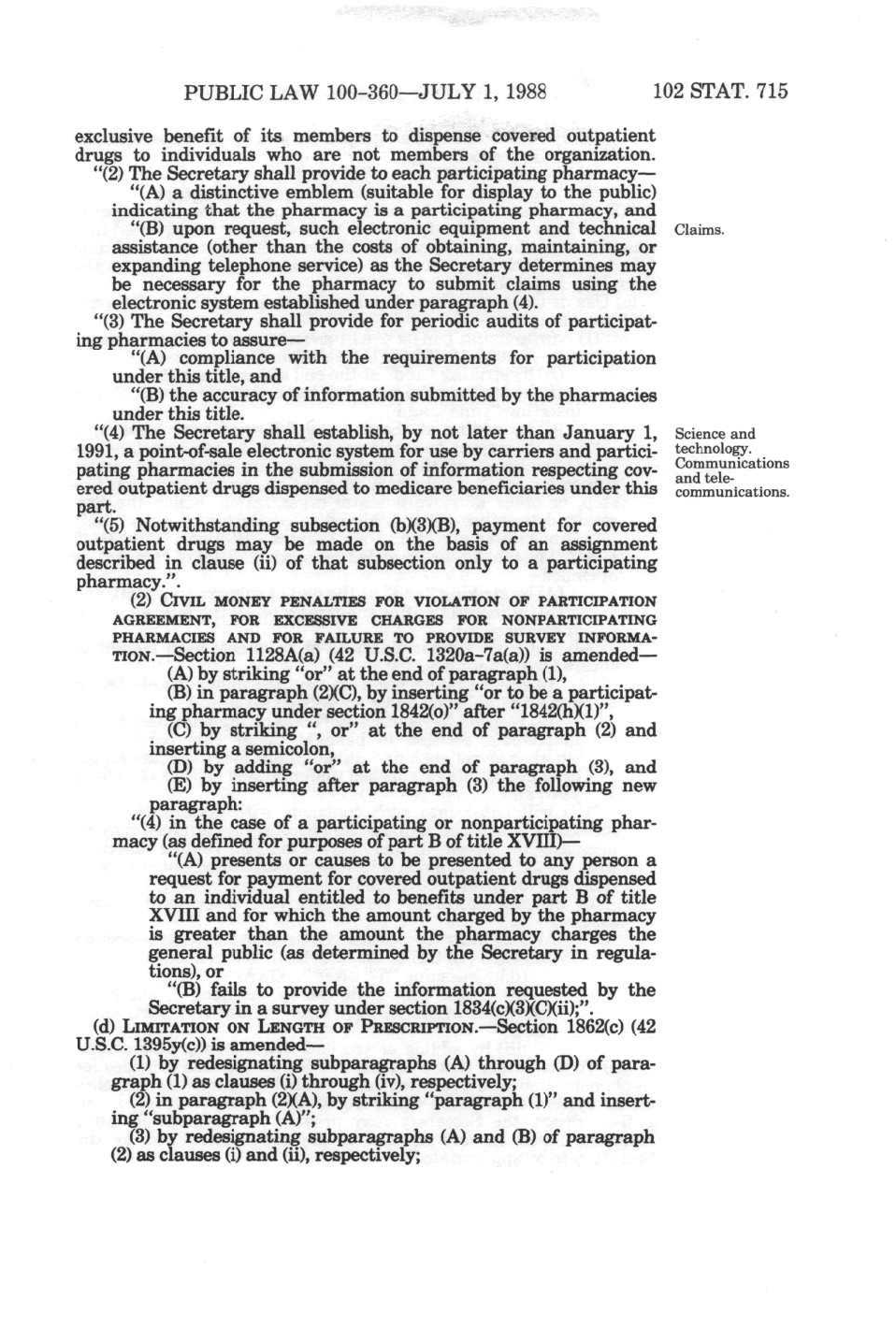 PUBLIC LAW 100-360—JULY 1, 1988    102 STAT. 715

exclusive benefit of its members to dispense covered outpatient drugs to individuals who are not members of the organization.

"(2) The Secretary shall provide to each participating pharmacy—

"(A) a distinctive emblem (suitable for display to the public) indicating that the pharmacy is a participating pharmacy, and

"(B) upon request, such electronic equipment and technical assistance (other than the costs of obtaining, maintaining, or expanding telephone service) as the Secretary determines may be necessary for the pharmacy to submit claims using the electronic system established under paragraph (4).

Claims.

"(3) The Secretary shall provide for periodic audits of participating pharmacies to assure—

"(A) compliance with the requirements for participation under this title, and

"(B) the accuracy of information submitted by the pharmacies under this title.

"(4) The Secretary shall establish, by not later than January 1, 1991, a point-of-sale electronic system for use by carriers and participating pharmacies in the submission of information respecting covered outpatient drugs dispensed to medicare beneficiaries under this part.

Science and technology. Communications and telecommunications.

"(5) Notwithstanding subsection (b)(3)(B), payment for covered outpatient drugs may be made on the basis of an assignment described in clause (ii) of that subsection only to a participating pharmacy.".

(2) CIVIL MONEY PENALTIES FOR VIOLATION OF PARTICIPATION AGREEMENT, FOR EXCESSIVE CHARGES FOR NONPARTICIPATING PHARMACIES AND FOR FAILURE TO PROVIDE SURVEY INFORMATION.—Section 1128A(a) (42 U.S.C. 1320a-7a(a)) is amended—

(A) by striking "or" at the end of paragraph (1),

(B) in paragraph (2)(C), by inserting "or to be a participating pharmacy under section 1842(o)" after "1842(h)(1)",

(C) by striking ", or" at the end of paragraph (2) and inserting a semicolon,

(D) by adding "or" at the end of paragraph (3), and

(E) by inserting after paragraph (3) the following new paragraph:

"(4) in the case of a participating or nonparticipating pharmacy (as defined for purposes of part B of title XVIII)—

"(A) presents or causes to be presented to any person a request for payment for covered outpatient drugs dispensed to an individual entitled to benefits under part B of title XVIII and for which the amount charged by the pharmacy is greater than the amount the pharmacy charges the general public (as determined by the Secretary in regulations), or

"(B) fails to provide the information requested by the Secretary in a survey under section 1834(c)(3)(C)(ii);".

(d) LIMITATION ON LENGTH OF PRESCRIPTION.—Section 1862(c) (42 U.S.C. 1395y(c)) is amended—

(1) by redesignating subparagraphs (A) through (D) of paragraph (1) as clauses (i) through (iv), respectively;

(2) in paragraph (2)(A), by striking "paragraph (1)" and inserting "subparagraph (A)";

(3) by redesignating subparagraphs (A) and (B) of paragraph (2) as clauses (i) and (ii), respectively;